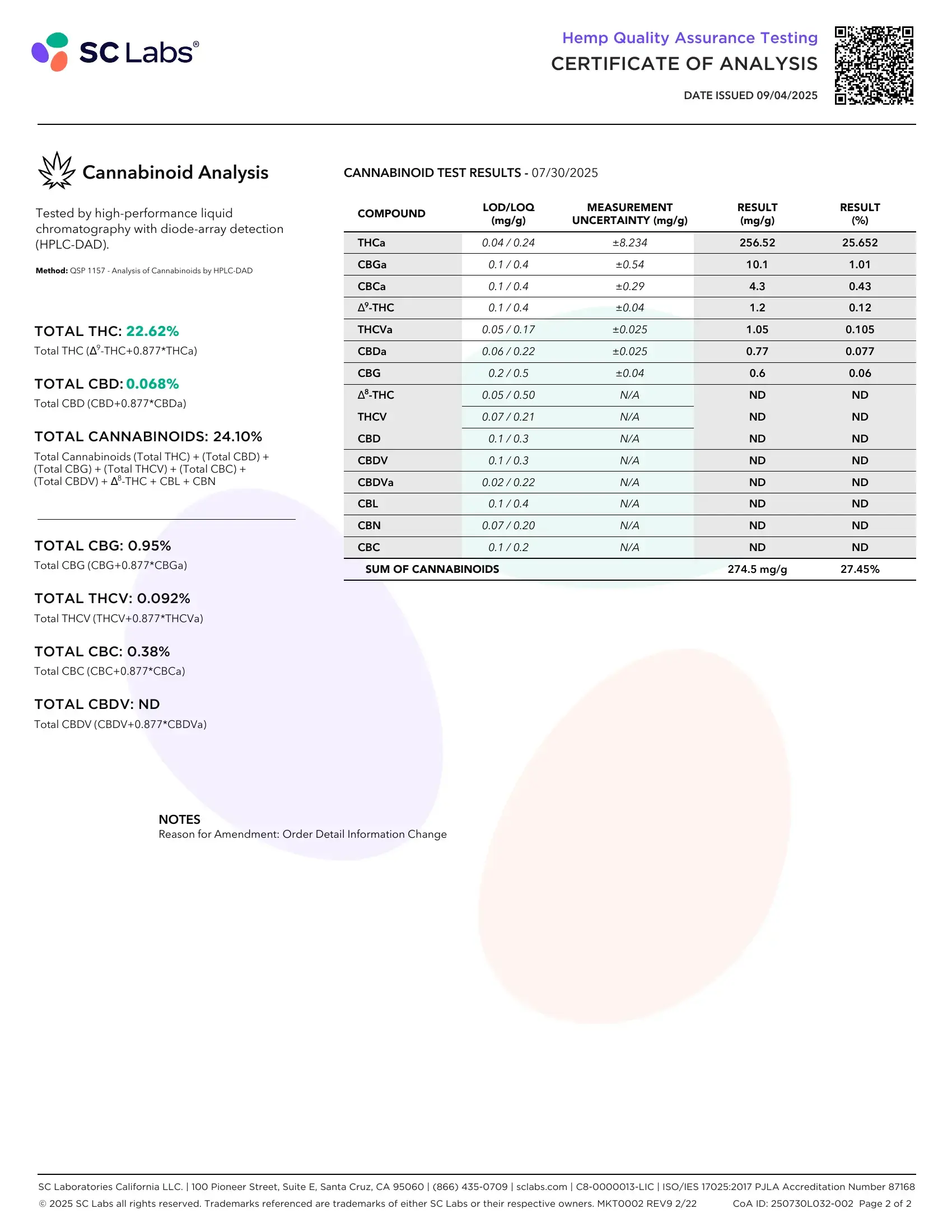 SC Labs®

Hemp Quality Assurance Testing
CERTIFICATE OF ANALYSIS
DATE ISSUED 09/04/2025

Cannabinoid Analysis

Tested by high-performance liquid chromatography with diode-array detection (HPLC-DAD).

Method: QSP 1157 - Analysis of Cannabinoids by HPLC-DAD

TOTAL THC: 22.62%
Total THC ($\Delta^9$-THC+0.877*THCa)

TOTAL CBD: 0.068%
Total CBD (CBD+0.877*CBDa)

TOTAL CANNABINOIDS: 24.10%
Total Cannabinoids (Total THC) + (Total CBD) + (Total CBG) + (Total THCV) + (Total CBC) + (Total CBDV) + $\Delta^8$-THC + CBL + CBN

TOTAL CBG: 0.95%
Total CBG (CBG+0.877*CBGa)

TOTAL THCV: 0.092%
Total THCV (THCV+0.877*THCVa)

TOTAL CBC: 0.38%
Total CBC (CBC+0.877*CBCa)

TOTAL CBDV: ND
Total CBDV (CBDV+0.877*CBDVa)

CANNABINOID TEST RESULTS - 07/30/2025

| COMPOUND | LOD/LOQ (mg/g) | MEASUREMENT UNCERTAINTY (mg/g) | RESULT (mg/g) | RESULT (%) |
|---|---|---|---|---|
| THCa | 0.04 / 0.24 | ±8.234 | 256.52 | 25.652 |
| CBGa | 0.1 / 0.4 | ±0.54 | 10.1 | 1.01 |
| CBCa | 0.1 / 0.4 | ±0.29 | 4.3 | 0.43 |
| $\Delta^9$-THC | 0.1 / 0.4 | ±0.04 | 1.2 | 0.12 |
| THCVa | 0.05 / 0.17 | ±0.025 | 1.05 | 0.105 |
| CBDa | 0.06 / 0.22 | ±0.025 | 0.77 | 0.077 |
| CBG | 0.2 / 0.5 | ±0.04 | 0.6 | 0.06 |
| $\Delta^8$-THC | 0.05 / 0.50 | N/A | ND | ND |
| THCV | 0.07 / 0.21 | N/A | ND | ND |
| CBD | 0.1 / 0.3 | N/A | ND | ND |
| CBDV | 0.1 / 0.3 | N/A | ND | ND |
| CBDVa | 0.02 / 0.22 | N/A | ND | ND |
| CBL | 0.1 / 0.4 | N/A | ND | ND |
| CBN | 0.07 / 0.20 | N/A | ND | ND |
| CBC | 0.1 / 0.2 | N/A | ND | ND |
| SUM OF CANNABINOIDS | | | 274.5 mg/g | 27.45% |

NOTES
Reason for Amendment: Order Detail Information Change

SC Laboratories California LLC. | 100 Pioneer Street, Suite E, Santa Cruz, CA 95060 | (866) 435-0709 | sclabs.com | C8-0000013-LIC | ISO/IES 17025:2017 PJLA Accreditation Number 87168
© 2025 SC Labs all rights reserved. Trademarks referenced are trademarks of either SC Labs or their respective owners. MKT0002 REV9 2/22 CoA ID: 250730L032-002 Page 2 of 2